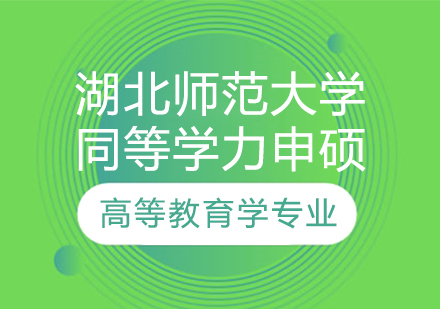 湖北师范大学
同等学力申硕

高等教育学专业